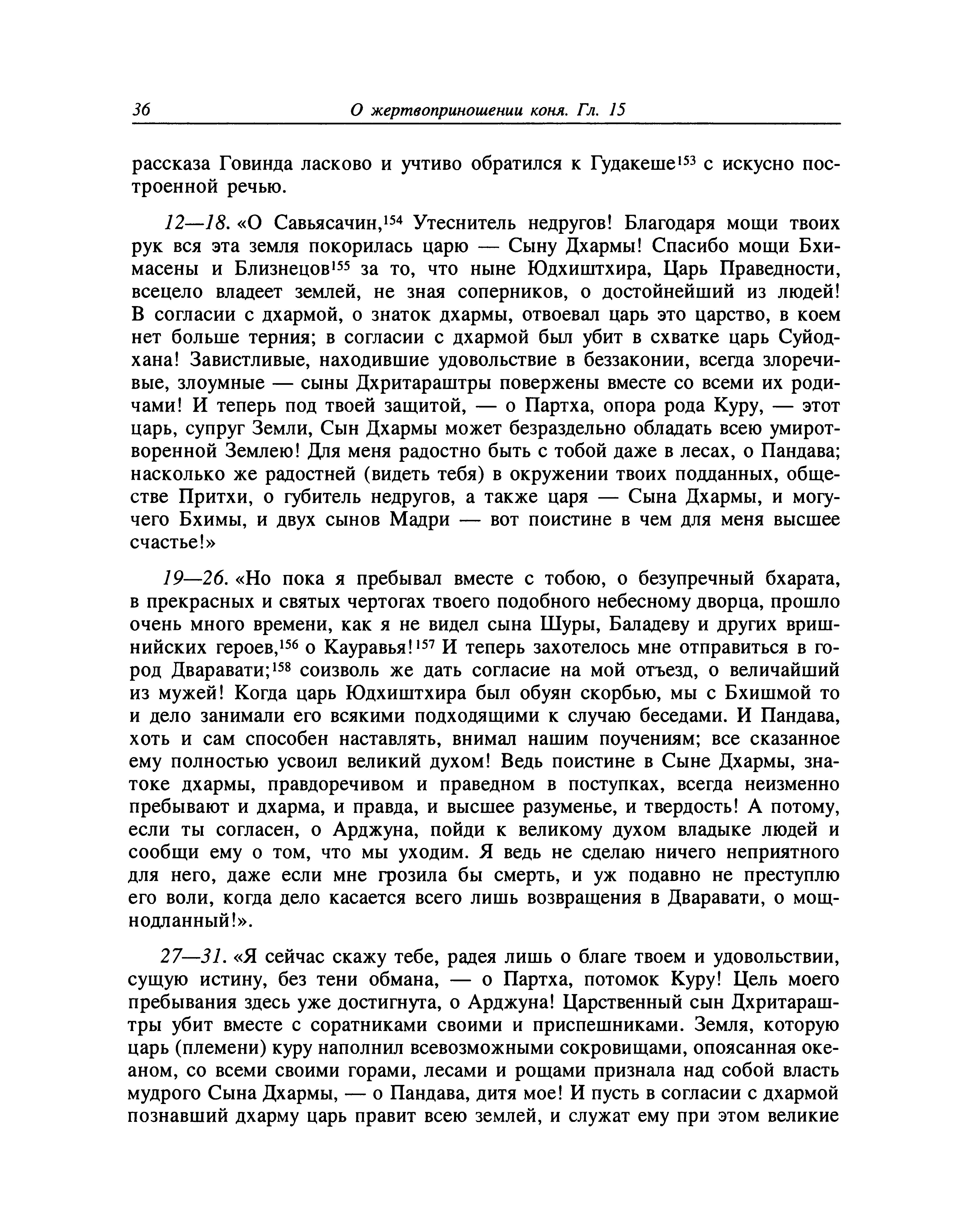 36 О жертвоприношении коня. Гл. 15

рассказа Говинда ласково и учтиво обратился к Гудакеше$^{153}$ с искусно построенной речью.

12—18. «О Савьясачин,$^{154}$ Утеснитель недругов! Благодаря мощи твоих рук вся эта земля покорилась царю — Сыну Дхармы! Спасибо мощи Бхимасены и Близнецов$^{155}$ за то, что ныне Юдхиштхира, Царь Праведности, всецело владеет землей, не зная соперников, о достойнейший из людей! В согласии с дхармой, о знаток дхармы, отвоевал царь это царство, в коем нет больше терния; в согласии с дхармой был убит в схватке царь Суйодхана! Завистливые, находившие удовольствие в беззаконии, всегда злоречивые, злоумные — сыны Дхритараштры повержены вместе со всеми их родичами! И теперь под твоей защитой, — о Партха, опора рода Куру, — этот царь, супруг Земли, Сын Дхармы может безраздельно обладать всею умиротворенной Землею! Для меня радостно быть с тобой даже в лесах, о Пандава; насколько же радостней (видеть тебя) в окружении твоих подданных, обществе Притхи, о губитель недругов, а также царя — Сына Дхармы, и могучего Бхимы, и двух сынов Мадри — вот поистине в чем для меня высшее счастье!»

19—26. «Но пока я пребывал вместе с тобою, о безупречный бхарата, в прекрасных и святых чертогах твоего подобного небесному дворца, прошло очень много времени, как я не видел сына Шуры, Баладеву и других вришнийских героев,$^{156}$ о Кауравья!$^{157}$ И теперь захотелось мне отправиться в город Дваравати;$^{158}$ соизволь же дать согласие на мой отъезд, о величайший из мужей! Когда царь Юдхиштхира был обуян скорбью, мы с Бхишмой то и дело занимали его всякими подходящими к случаю беседами. И Пандава, хоть и сам способен наставлять, внимал нашим поучениям; все сказанное ему полностью усвоил великий духом! Ведь поистине в Сыне Дхармы, знатоке дхармы, правдоречивом и праведном в поступках, всегда неизменно пребывают и дхарма, и правда, и высшее разуменье, и твердость! А потому, если ты согласен, о Арджуна, пойди к великому духом владыке людей и сообщи ему о том, что мы уходим. Я ведь не сделаю ничего неприятного для него, даже если мне грозила бы смерть, и уж подавно не преступлю его воли, когда дело касается всего лишь возвращения в Дваравати, о мощнодланный!».

27—31. «Я сейчас скажу тебе, радея лишь о благе твоем и удовольствии, сущую истину, без тени обмана, — о Партха, потомок Куру! Цель моего пребывания здесь уже достигнута, о Арджуна! Царственный сын Дхритараштры убит вместе с соратниками своими и приспешниками. Земля, которую царь (племени) куру наполнил всевозможными сокровищами, опоясанная океаном, со всеми своими горами, лесами и рощами признала над собой власть мудрого Сына Дхармы, — о Пандава, дитя мое! И пусть в согласии с дхармой познавший дхарму царь правит всею землей, и служат ему при этом великие